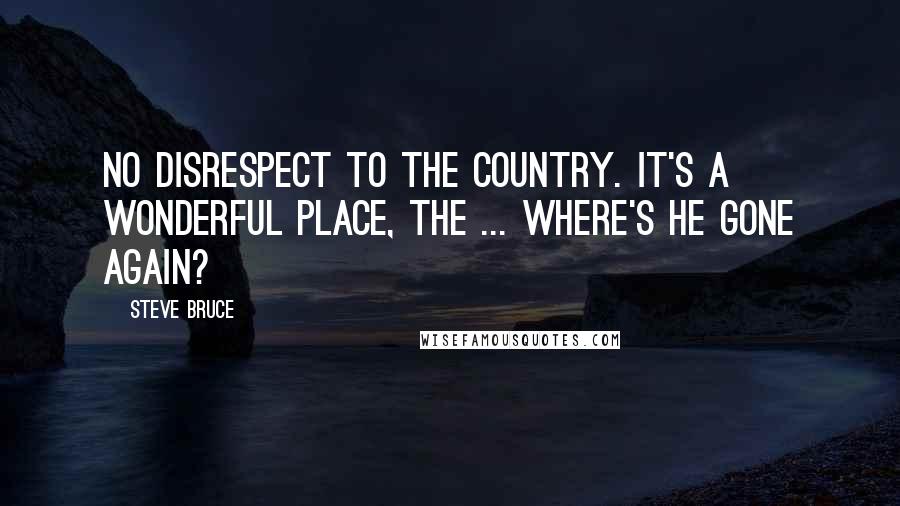 NO DISRESPECT TO THE COUNTRY. IT'S A WONDERFUL PLACE, THE ... WHERE'S HE GONE AGAIN?

STEVE BRUCE

WISEFAMOUSQUOTES.COM